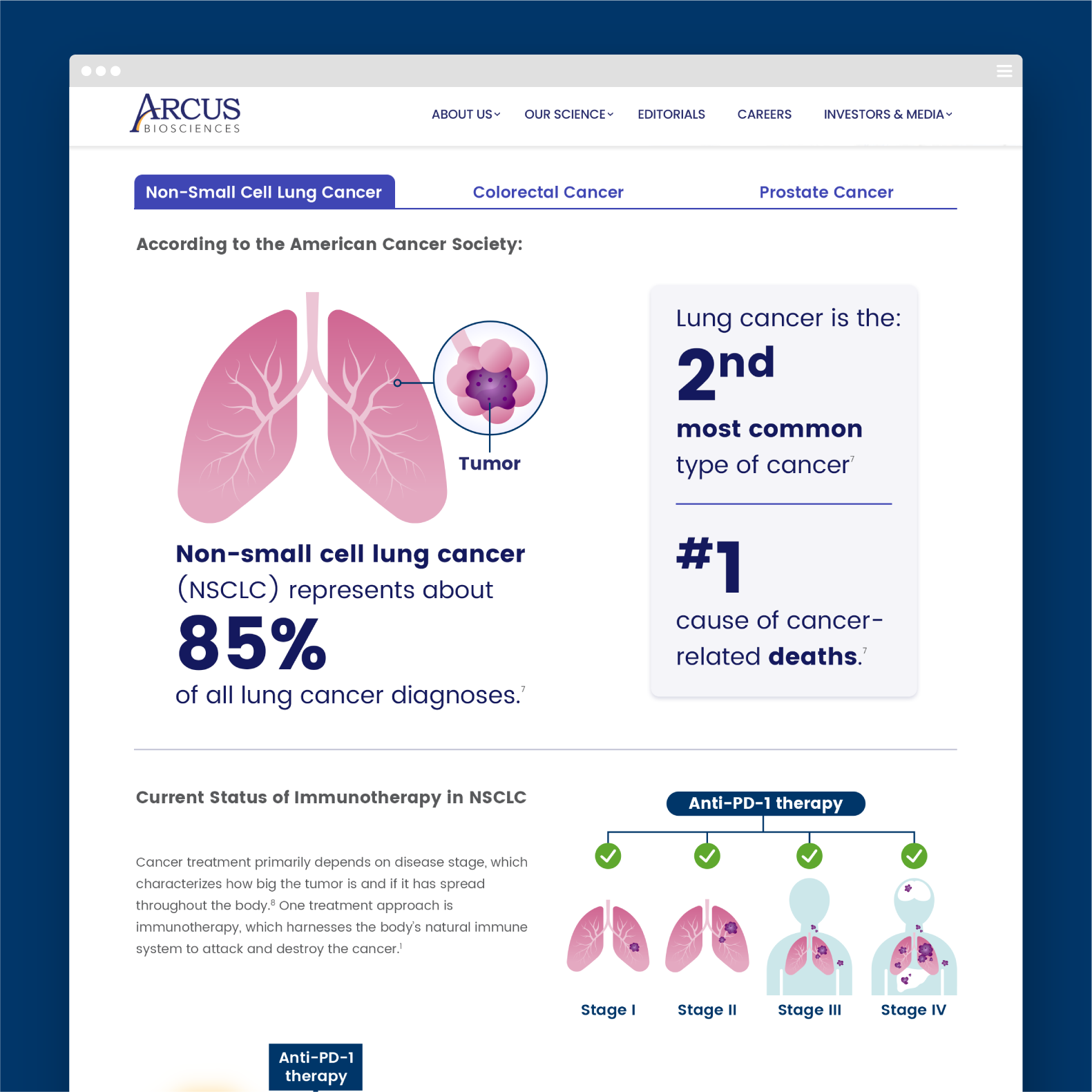 ARCUS
BIOSCIENCES

ABOUT US OUR SCIENCE EDITORIALS CAREERS INVESTORS & MEDIA

Non-Small Cell Lung Cancer Colorectal Cancer Prostate Cancer

According to the American Cancer Society:

Tumor

Non-small cell lung cancer (NSCLC) represents about
85%
of all lung cancer diagnoses.$^7$

Lung cancer is the:
2nd
most common type of cancer$^7$

#1
cause of cancer-related deaths.$^7$

Current Status of Immunotherapy in NSCLC

Cancer treatment primarily depends on disease stage, which characterizes how big the tumor is and if it has spread throughout the body.$^8$ One treatment approach is immunotherapy, which harnesses the body's natural immune system to attack and destroy the cancer.$^1$

Anti-PD-1 therapy

Stage I Stage II Stage III Stage IV

Anti-PD-1 therapy